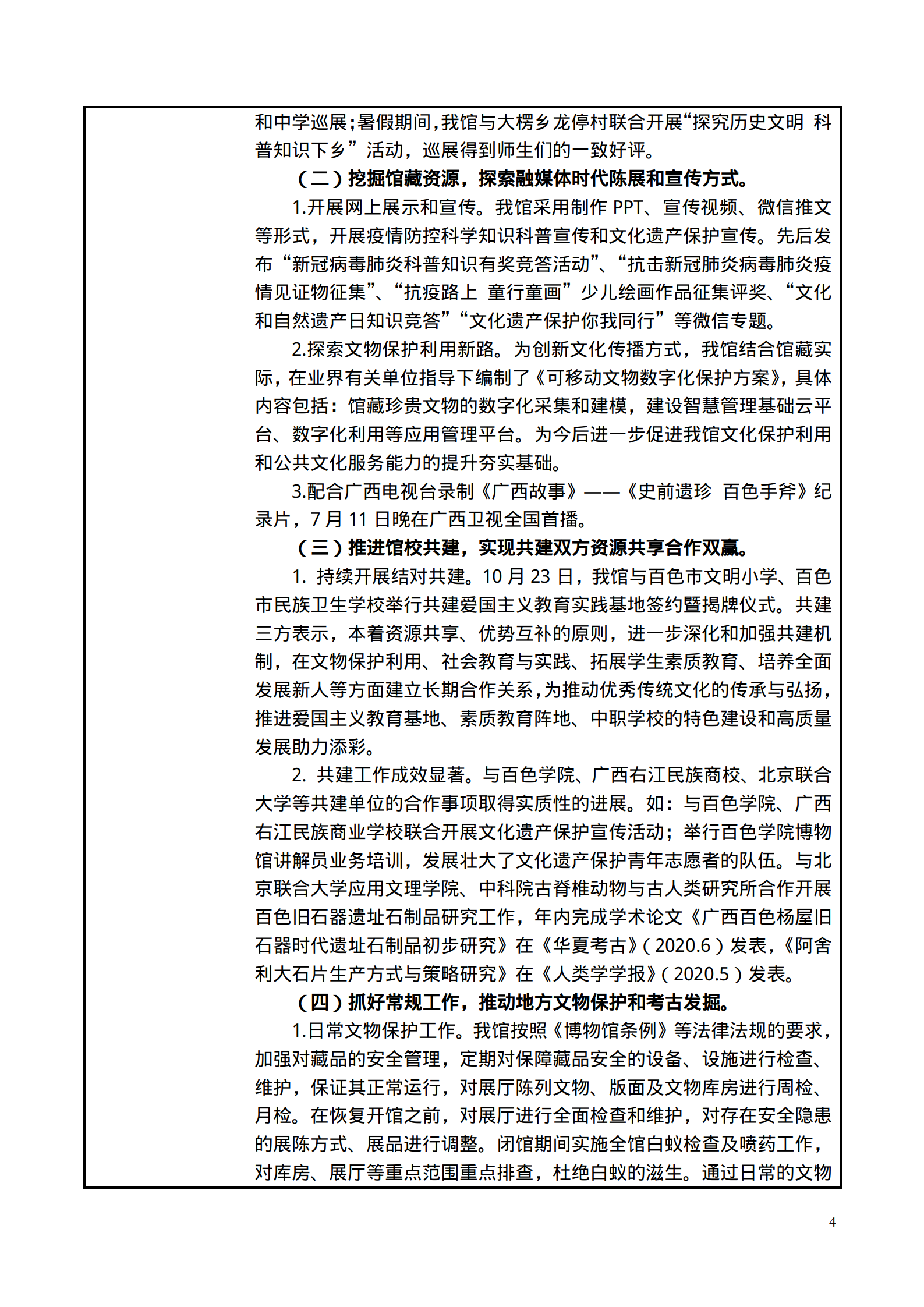 和中学巡展；暑假期间，我馆与大楞乡龙停村联合开展“探究历史文明 科普知识下乡”活动，巡展得到师生们的一致好评。

（二）挖掘馆藏资源，探索融媒体时代陈展和宣传方式。

1.开展网上展示和宣传。我馆采用制作 PPT、宣传视频、微信推文等形式，开展疫情防控科学知识科普宣传和文化遗产保护宣传。先后发布“新冠病毒肺炎科普知识有奖竞答活动”、“抗击新冠肺炎病毒肺炎疫情见证物征集”、“抗疫路上 童行童画”少儿绘画作品征集评奖、“文化和自然遗产日知识竞答”“文化遗产保护你我同行”等微信专题。

2.探索文物保护利用新路。为创新文化传播方式，我馆结合馆藏实际，在业界有关单位指导下编制了《可移动文物数字化保护方案》，具体内容包括：馆藏珍贵文物的数字化采集和建模，建设智慧管理基础云平台、数字化利用等应用管理平台。为今后进一步促进我馆文化保护利用和公共文化服务能力的提升夯实基础。

3.配合广西电视台录制《广西故事》——《史前遗珍 百色手斧》纪录片，7 月 11 日晚在广西卫视全国首播。

（三）推进馆校共建，实现共建双方资源共享合作双赢。

1. 持续开展结对共建。10 月 23 日，我馆与百色市文明小学、百色市民族卫生学校举行共建爱国主义教育实践基地签约暨揭牌仪式。共建三方表示，本着资源共享、优势互补的原则，进一步深化和加强共建机制，在文物保护利用、社会教育与实践、拓展学生素质教育、培养全面发展新人等方面建立长期合作关系，为推动优秀传统文化的传承与弘扬，推进爱国主义教育基地、素质教育阵地、中职学校的特色建设和高质量发展助力添彩。

2. 共建工作成效显著。与百色学院、广西右江民族商校、北京联合大学等共建单位的合作事项取得实质性的进展。如：与百色学院、广西右江民族商业学校联合开展文化遗产保护宣传活动；举行百色学院博物馆讲解员业务培训，发展壮大了文化遗产保护青年志愿者的队伍。与北京联合大学应用文理学院、中科院古脊椎动物与古人类研究所合作开展百色旧石器遗址石制品研究工作，年内完成学术论文《广西百色杨屋旧石器时代遗址石制品初步研究》在《华夏考古》（2020.6）发表，《阿舍利大石片生产方式与策略研究》在《人类学学报》（2020.5）发表。

（四）抓好常规工作，推动地方文物保护和考古发掘。

1.日常文物保护工作。我馆按照《博物馆条例》等法律法规的要求，加强对藏品的安全管理，定期对保障藏品安全的设备、设施进行检查、维护，保证其正常运行，对展厅陈列文物、版面及文物库房进行周检、月检。在恢复开馆之前，对展厅进行全面检查和维护，对存在安全隐患的展陈方式、展品进行调整。闭馆期间实施全馆白蚁检查及喷药工作，对库房、展厅等重点范围重点排查，杜绝白蚁的滋生。通过日常的文物

4